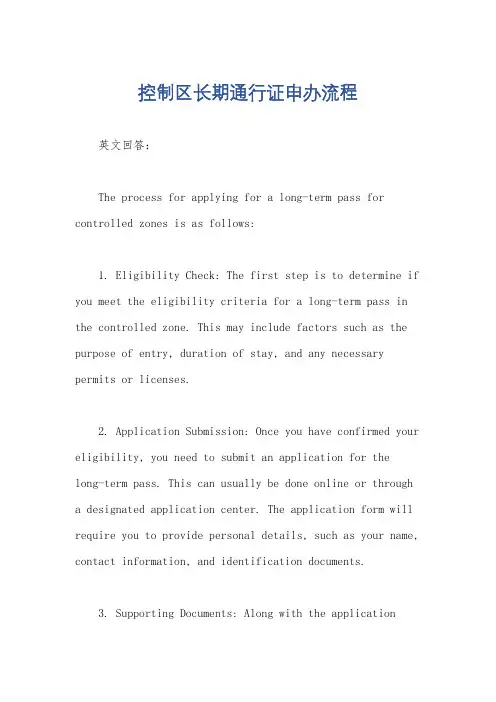 控制区长期通行证申办流程

英文回答:

The process for applying for a long-term pass for controlled zones is as follows:

1. Eligibility Check: The first step is to determine if you meet the eligibility criteria for a long-term pass in the controlled zone. This may include factors such as the purpose of entry, duration of stay, and any necessary permits or licenses.

2. Application Submission: Once you have confirmed your eligibility, you need to submit an application for the long-term pass. This can usually be done online or through a designated application center. The application form will require you to provide personal details, such as your name, contact information, and identification documents.

3. Supporting Documents: Along with the application